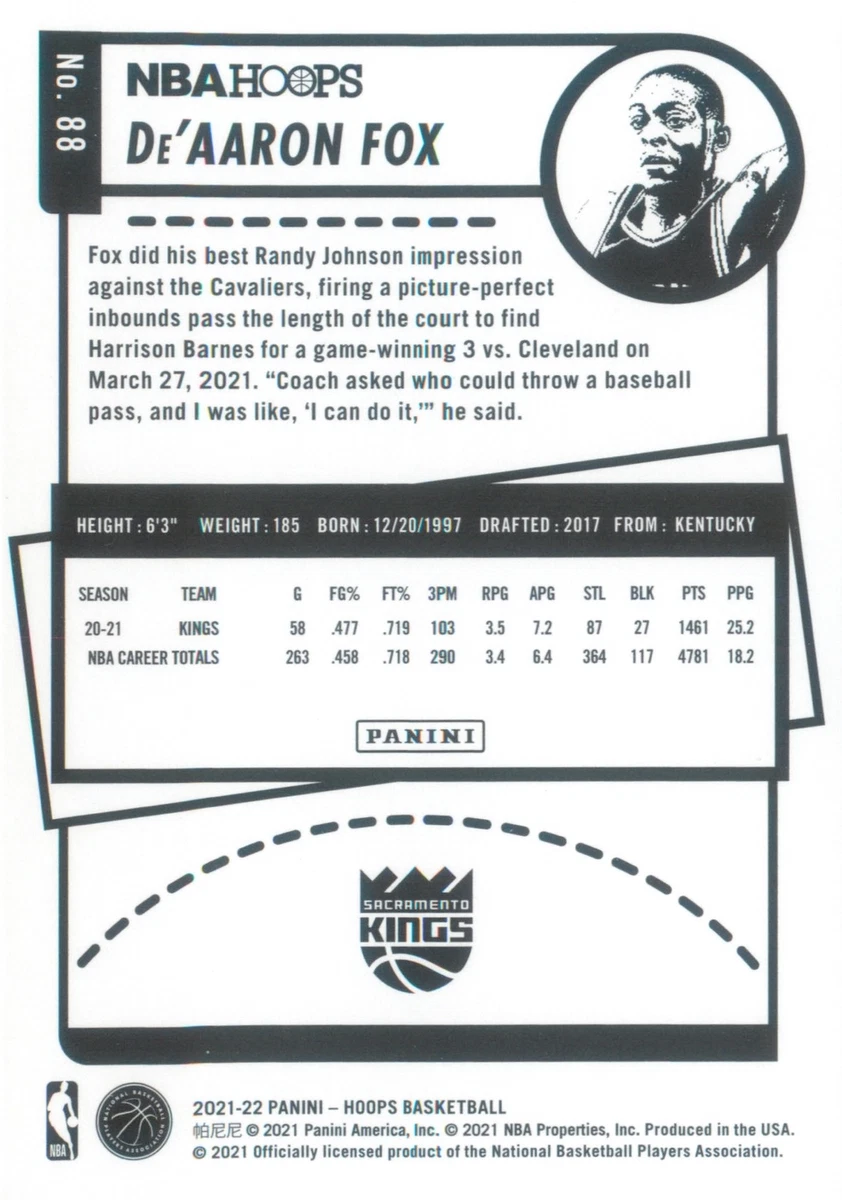 No. 88

NBA HOOPS

DE'AARON FOX

Fox did his best Randy Johnson impression against the Cavaliers, firing a picture-perfect inbounds pass the length of the court to find Harrison Barnes for a game-winning 3 vs. Cleveland on March 27, 2021. "Coach asked who could throw a baseball pass, and I was like, 'I can do it,'" he said.

HEIGHT : 6'3" WEIGHT : 185 BORN : 12/20/1997 DRAFTED : 2017 FROM : KENTUCKY

| SEASON | TEAM | G | FG% | FT% | 3PM | RPG | APG | STL | BLK | PTS | PPG |
|---|---|---|---|---|---|---|---|---|---|---|---|
| 20-21 | KINGS | 58 | .477 | .719 | 103 | 3.5 | 7.2 | 87 | 27 | 1461 | 25.2 |
| NBA CAREER TOTALS | | 263 | .458 | .718 | 290 | 3.4 | 6.4 | 364 | 117 | 4781 | 18.2 |

PANINI

SACRAMENTO KINGS

NBA

NATIONAL BASKETBALL PLAYERS ASSOCIATION

2021-22 PANINI – HOOPS BASKETBALL
帕尼尼 © 2021 Panini America, Inc. © 2021 NBA Properties, Inc. Produced in the USA.
© 2021 Officially licensed product of the National Basketball Players Association.